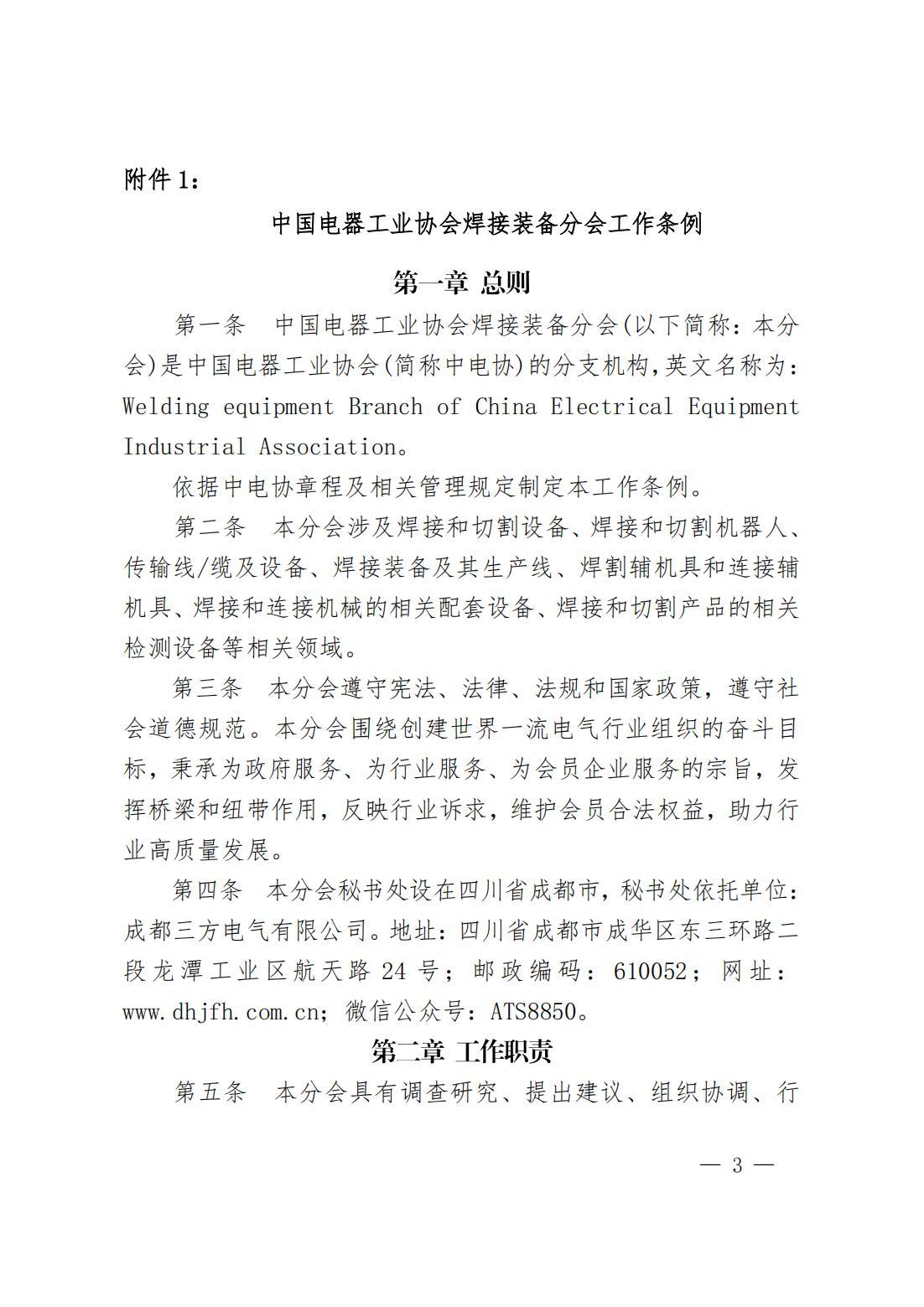 附件 1：

中国电器工业协会焊接装备分会工作条例

第一章 总则

第一条 中国电器工业协会焊接装备分会(以下简称：本分会)是中国电器工业协会(简称中电协)的分支机构，英文名称为：Welding equipment Branch of China Electrical Equipment Industrial Association。

依据中电协章程及相关管理规定制定本工作条例。

第二条 本分会涉及焊接和切割设备、焊接和切割机器人、传输线/缆及设备、焊接装备及其生产线、焊割辅机具和连接辅机具、焊接和连接机械的相关配套设备、焊接和切割产品的相关检测设备等相关领域。

第三条 本分会遵守宪法、法律、法规和国家政策，遵守社会道德规范。本分会围绕创建世界一流电气行业组织的奋斗目标，秉承为政府服务、为行业服务、为会员企业服务的宗旨，发挥桥梁和纽带作用，反映行业诉求，维护会员合法权益，助力行业高质量发展。

第四条 本分会秘书处设在四川省成都市，秘书处依托单位：成都三方电气有限公司。地址：四川省成都市成华区东三环路二段龙潭工业区航天路 24 号；邮政编码：610052；网址：www.dhjfh.com.cn；微信公众号：ATS8850。

第二章 工作职责

第五条 本分会具有调查研究、提出建议、组织协调、行

— 3 —